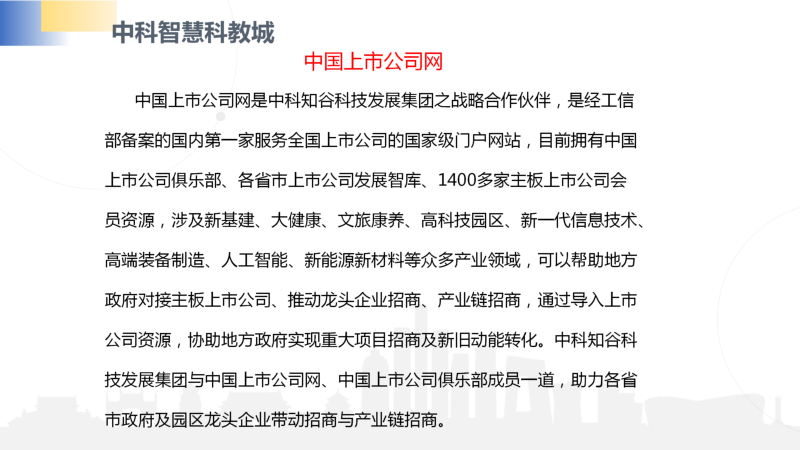 中科智慧科教城

中国上市公司网

中国上市公司网是中科知谷科技发展集团之战略合作伙伴，是经工信部备案的国内第一家服务全国上市公司的国家级门户网站，目前拥有中国上市公司俱乐部、各省市上市公司发展智库、1400多家主板上市公司会员资源，涉及新基建、大健康、文旅康养、高科技园区、新一代信息技术、高端装备制造、人工智能、新能源新材料等众多产业领域，可以帮助地方政府对接主板上市公司、推动龙头企业招商、产业链招商，通过导入上市公司资源，协助地方政府实现重大项目招商及新旧动能转化。中科知谷科技发展集团与中国上市公司网、中国上市公司俱乐部成员一道，助力各省市政府及园区龙头企业带动招商与产业链招商。